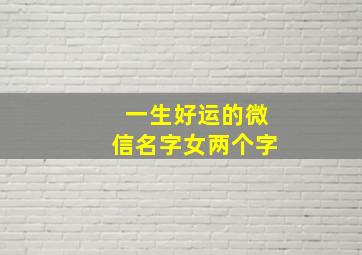 一生好运的微信名字女两个字